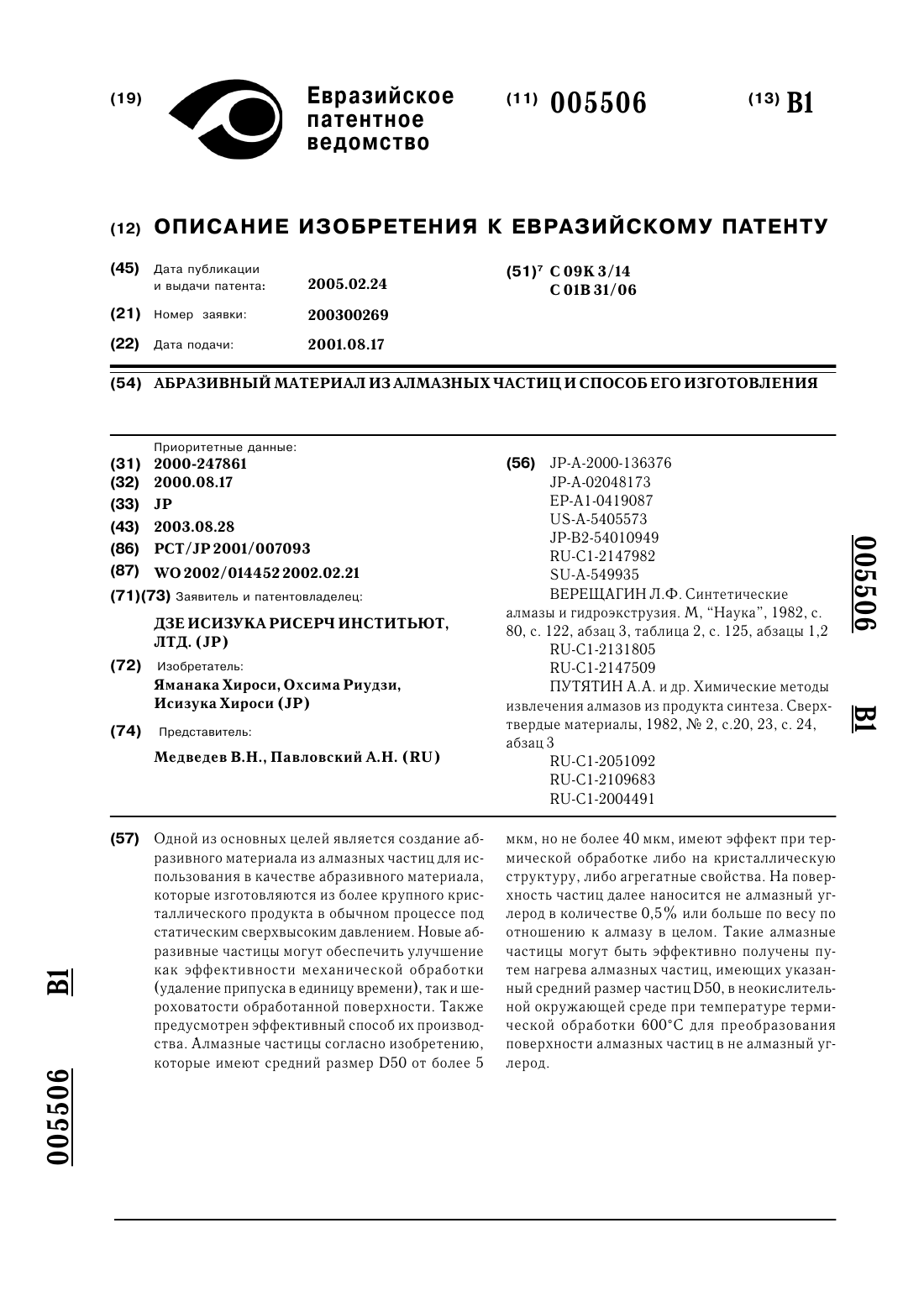 (19) Евразийское патентное ведомство

(11) 005506

(13) B1

(12) ОПИСАНИЕ ИЗОБРЕТЕНИЯ К ЕВРАЗИЙСКОМУ ПАТЕНТУ

(45) Дата публикации и выдачи патента: 2005.02.24

(21) Номер заявки: 200300269

(22) Дата подачи: 2001.08.17

(51)$^7$ C 09K 3/14
C 01B 31/06

(54) АБРАЗИВНЫЙ МАТЕРИАЛ ИЗ АЛМАЗНЫХ ЧАСТИЦ И СПОСОБ ЕГО ИЗГОТОВЛЕНИЯ

Приоритетные данные:
(31) 2000-247861
(32) 2000.08.17
(33) JP
(43) 2003.08.28
(86) PCT/JP 2001/007093
(87) WO 2002/014452 2002.02.21
(71)(73) Заявитель и патентовладелец:
ДЗЕ ИСИЗУКА РИСЕРЧ ИНСТИТЬЮТ, ЛТД. (JP)
(72) Изобретатель:
Яманака Хироси, Охсима Риудзи, Исизука Хироси (JP)
(74) Представитель:
Медведев В.Н., Павловский А.Н. (RU)

(56) JP-A-2000-136376
JP-A-02048173
EP-A1-0419087
US-A-5405573
JP-B2-54010949
RU-C1-2147982
SU-A-549935
ВЕРЕЩАГИН Л.Ф. Синтетические алмазы и гидроэкструзия. М, "Наука", 1982, с. 80, с. 122, абзац 3, таблица 2, с. 125, абзацы 1,2
RU-C1-2131805
RU-C1-2147509
ПУТЯТИН А.А. и др. Химические методы извлечения алмазов из продукта синтеза. Сверхтвердые материалы, 1982, № 2, с.20, 23, с. 24, абзац 3
RU-C1-2051092
RU-C1-2109683
RU-C1-2004491

005506 B1

(57) Одной из основных целей является создание абразивного материала из алмазных частиц для использования в качестве абразивного материала, которые изготовляются из более крупного кристаллического продукта в обычном процессе под статическим сверхвысоким давлением. Новые абразивные частицы могут обеспечить улучшение как эффективности механической обработки (удаление припуска в единицу времени), так и шероховатости обработанной поверхности. Также предусмотрен эффективный способ их производства. Алмазные частицы согласно изобретению, которые имеют средний размер D50 от более 5 мкм, но не более 40 мкм, имеют эффект при термической обработке либо на кристаллическую структуру, либо агрегатные свойства. На поверхность частиц далее наносится не алмазный углерод в количестве 0,5% или больше по весу по отношению к алмазу в целом. Такие алмазные частицы могут быть эффективно получены путем нагрева алмазных частиц, имеющих указанный средний размер частиц D50, в неокислительной окружающей среде при температуре термической обработки 600°C для преобразования поверхности алмазных частиц в не алмазный углерод.

B1 005506